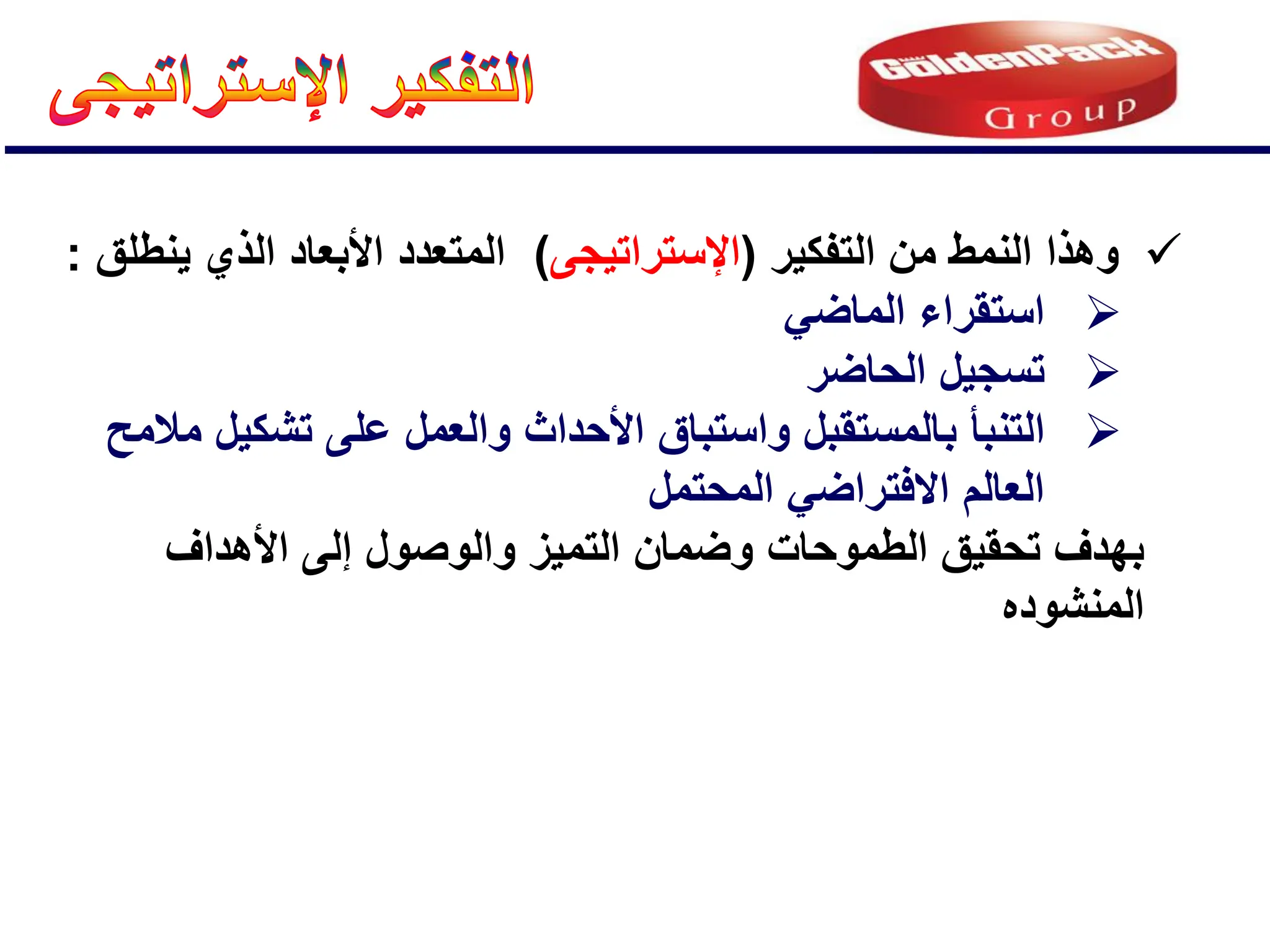 التفكير الإستراتيجى

GoldenPack
Group

✓ وهذا النمط من التفكير (الإستراتيجى) المتعدد الأبعاد الذي ينطلق :

➢ استقراء الماضي
➢ تسجيل الحاضر
➢ التنبأ بالمستقبل واستباق الأحداث والعمل على تشكيل ملامح العالم الافتراضي المحتمل

بهدف تحقيق الطموحات وضمان التميز والوصول إلى الأهداف المنشوده